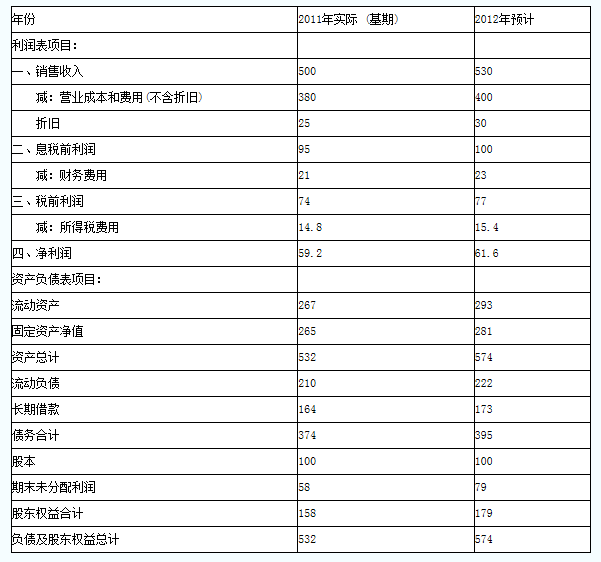 | 年份 | 2011年实际（基期） | 2012年预计 |
|---|---|---|
| 利润表项目： | | |
| 一、销售收入 | 500 | 530 |
| 减：营业成本和费用（不含折旧） | 380 | 400 |
| 折旧 | 25 | 30 |
| 二、息税前利润 | 95 | 100 |
| 减：财务费用 | 21 | 23 |
| 三、税前利润 | 74 | 77 |
| 减：所得税费用 | 14.8 | 15.4 |
| 四、净利润 | 59.2 | 61.6 |
| 资产负债表项目： | | |
| 流动资产 | 267 | 293 |
| 固定资产净值 | 265 | 281 |
| 资产总计 | 532 | 574 |
| 流动负债 | 210 | 222 |
| 长期借款 | 164 | 173 |
| 债务合计 | 374 | 395 |
| 股本 | 100 | 100 |
| 期末未分配利润 | 58 | 79 |
| 股东权益合计 | 158 | 179 |
| 负债及股东权益总计 | 532 | 574 |